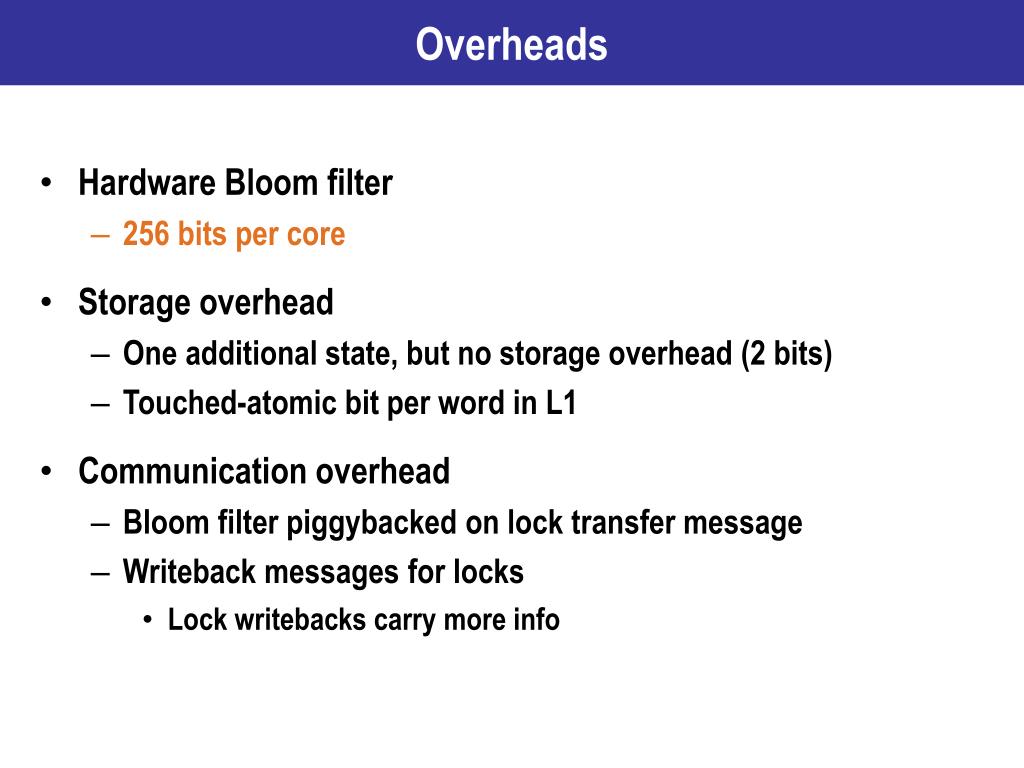 Overheads

• Hardware Bloom filter
– 256 bits per core

• Storage overhead
– One additional state, but no storage overhead (2 bits)
– Touched-atomic bit per word in L1

• Communication overhead
– Bloom filter piggybacked on lock transfer message
– Writeback messages for locks
• Lock writebacks carry more info